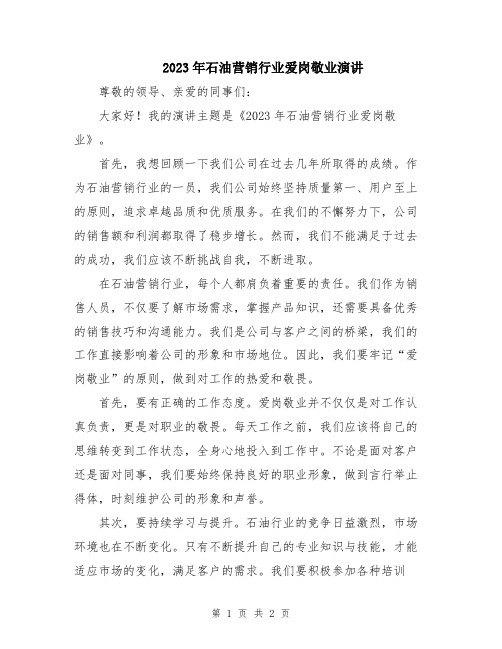 2023年石油营销行业爱岗敬业演讲

尊敬的领导、亲爱的同事们:

大家好！我的演讲主题是《2023年石油营销行业爱岗敬业》。

首先，我想回顾一下我们公司在过去几年所取得的成绩。作为石油营销行业的一员，我们公司始终坚持质量第一、用户至上的原则，追求卓越品质和优质服务。在我们的不懈努力下，公司的销售额和利润都取得了稳步增长。然而，我们不能满足于过去的成功，我们应该不断挑战自我，不断进取。

在石油营销行业，每个人都肩负着重要的责任。我们作为销售人员，不仅要了解市场需求，掌握产品知识，还需要具备优秀的销售技巧和沟通能力。我们是公司与客户之间的桥梁，我们的工作直接影响着公司的形象和市场地位。因此，我们要牢记“爱岗敬业”的原则，做到对工作的热爱和敬畏。

首先，要有正确的工作态度。爱岗敬业并不仅仅是对工作认真负责，更是对职业的敬畏。每天工作之前，我们应该将自己的思维转变到工作状态，全身心地投入到工作中。不论是面对客户还是面对同事，我们要始终保持良好的职业形象，做到言行举止得体，时刻维护公司的形象和声誉。

其次，要持续学习与提升。石油行业的竞争日益激烈，市场环境也在不断变化。只有不断提升自己的专业知识与技能，才能适应市场的变化，满足客户的需求。我们要积极参加各种培训

第 1 页 共 2 页